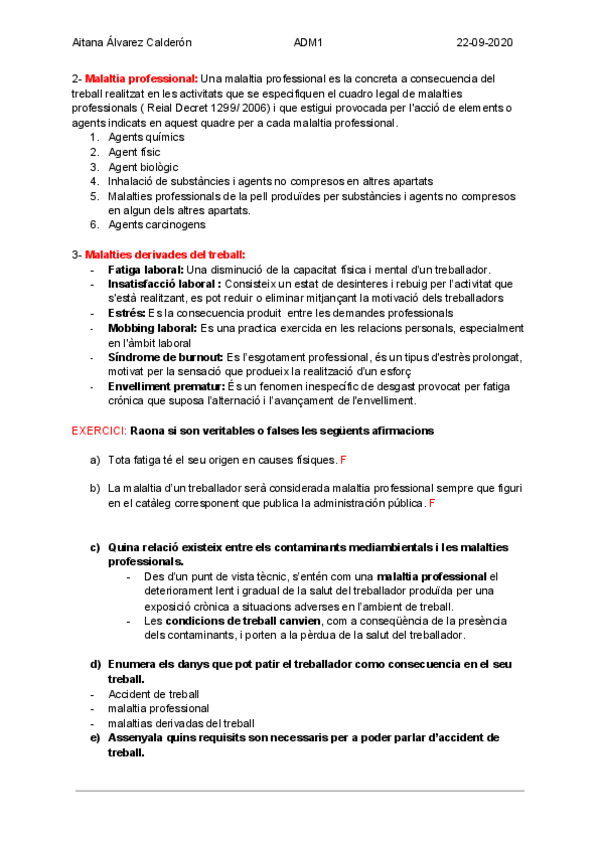 Aitana Álvarez Calderón ADM1 22-09-2020

2- Malaltia professional: Una malaltia professional es la concreta a consecuencia del treball realitzat en les activitats que se especifiquen el cuadro legal de malalties professionals ( Reial Decret 1299/ 2006) i que estigui provocada per l'acció de elements o agents indicats en aquest quadre per a cada malaltia professional.

1. Agents químics
2. Agent físic
3. Agent biològic
4. Inhalació de substàncies i agents no compresos en altres apartats
5. Malalties professionals de la pell produïdes per substàncies i agents no compresos en algun dels altres apartats.
6. Agents carcinogens

3- Malalties derivades del treball:

- Fatiga laboral: Una disminució de la capacitat física i mental d'un treballador.
- Insatisfacció laboral : Consisteix un estat de desinteres i rebuig per l'activitat que s'està realitzant, es pot reduir o eliminar mitjançant la motivació dels treballadors
- Estrés: Es la consecuencia produit entre les demandes professionals
- Mobbing laboral: Es una practica exercida en les relacions personals, especialment en l'àmbit laboral
- Síndrome de burnout: Es l'esgotament professional, és un tipus d'estrès prolongat, motivat per la sensació que produeix la realització d'un esforç
- Envelliment prematur: És un fenomen inespecífic de desgast provocat per fatiga crónica que suposa l'alternació i l'avançament de l'envelliment.

EXERCICI: Raona si son veritables o falses les següents afirmacions

a) Tota fatiga té el seu origen en causes físiques. F

b) La malaltia d'un treballador serà considerada malaltia professional sempre que figuri en el catàleg corresponent que publica la administración pública. F

c) Quina relació existeix entre els contaminants mediambientals i les malalties professionals.
- Des d'un punt de vista tècnic, s'entén com una malaltia professional el deteriorament lent i gradual de la salut del treballador produïda per una exposició crònica a situacions adverses en l'ambient de treball.
- Les condicions de treball canvien, com a conseqüència de la presència dels contaminants, i porten a la pèrdua de la salut del treballador.

d) Enumera els danys que pot patir el treballador como consecuencia en el seu treball.
- Accident de treball
- malaltia professional
- malaltias derivadas del treball

e) Assenyala quins requisits son necessaris per a poder parlar d'accident de treball.